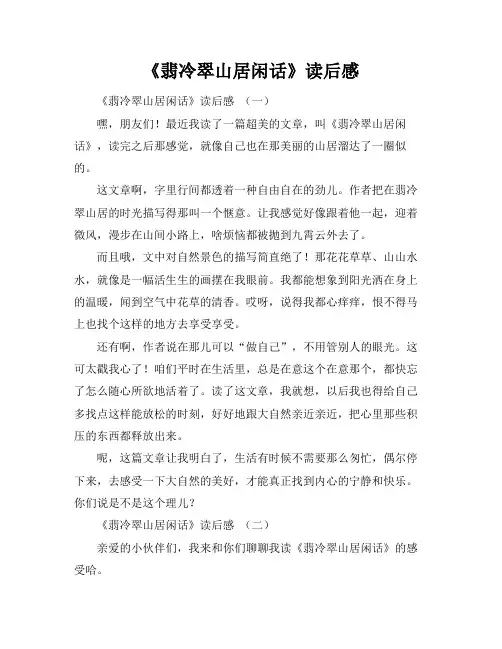 《翡冷翠山居闲话》读后感

《翡冷翠山居闲话》读后感 （一）

嘿，朋友们！最近我读了一篇超美的文章，叫《翡冷翠山居闲话》，读完之后那感觉，就像自己也在那美丽的山居溜达了一圈似的。

这文章啊，字里行间都透着一种自由自在的劲儿。作者把在翡冷翠山居的时光描写得那叫一个惬意。让我感觉好像跟着他一起，迎着微风，漫步在山间小路上，啥烦恼都被抛到九霄云外去了。

而且哦，文中对自然景色的描写简直绝了！那花花草草、山山水水，就像是一幅活生生的画摆在我眼前。我都能想象到阳光洒在身上的温暖，闻到空气中花草的清香。哎呀，说得我都心痒痒，恨不得马上也找个这样的地方去享受享受。

还有啊，作者说在那儿可以“做自己”，不用管别人的眼光。这可太戳我心了！咱们平时在生活里，总是在意这个在意那个，都快忘了怎么随心所欲地活着了。读了这文章，我就想，以后我也得给自己多找点这样能放松的时刻，好好地跟大自然亲近亲近，把心里那些积压的东西都释放出来。

呢，这篇文章让我明白了，生活有时候不需要那么匆忙，偶尔停下来，去感受一下大自然的美好，才能真正找到内心的宁静和快乐。你们说是不是这个理儿？

《翡冷翠山居闲话》读后感 （二）

亲爱的小伙伴们，我来和你们聊聊我读《翡冷翠山居闲话》的感受哈。